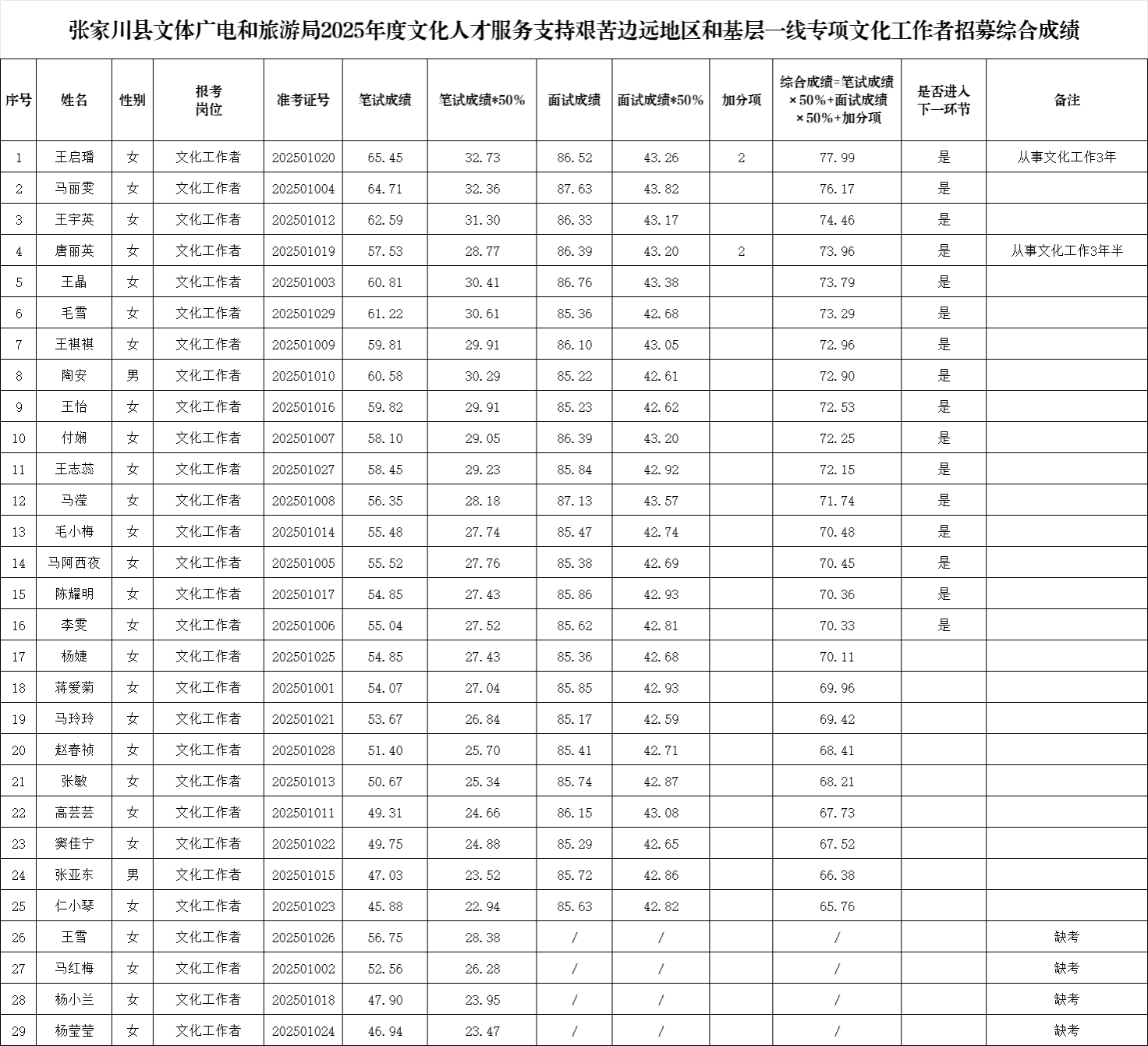 张家川县文体广电和旅游局2025年度文化人才服务支持艰苦边远地区和基层一线专项文化工作者招募综合成绩

| 序号 | 姓名 | 性别 | 报考岗位 | 准考证号 | 笔试成绩 | 笔试成绩*50% | 面试成绩 | 面试成绩*50% | 加分项 | 综合成绩=笔试成绩×50%+面试成绩×50%+加分项 | 是否进入下一环节 | 备注 |
|---|---|---|---|---|---|---|---|---|---|---|---|---|
| 1 | 王启璠 | 女 | 文化工作者 | 202501020 | 65.45 | 32.73 | 86.52 | 43.26 | 2 | 77.99 | 是 | 从事文化工作3年 |
| 2 | 马丽雯 | 女 | 文化工作者 | 202501004 | 64.71 | 32.36 | 87.63 | 43.82 | | 76.17 | 是 | |
| 3 | 王宇英 | 女 | 文化工作者 | 202501012 | 62.59 | 31.30 | 86.33 | 43.17 | | 74.46 | 是 | |
| 4 | 唐丽英 | 女 | 文化工作者 | 202501019 | 57.53 | 28.77 | 86.39 | 43.20 | 2 | 73.96 | 是 | 从事文化工作3年半 |
| 5 | 王晶 | 女 | 文化工作者 | 202501003 | 60.81 | 30.41 | 86.76 | 43.38 | | 73.79 | 是 | |
| 6 | 毛雪 | 女 | 文化工作者 | 202501029 | 61.22 | 30.61 | 85.36 | 42.68 | | 73.29 | 是 | |
| 7 | 王祺祺 | 女 | 文化工作者 | 202501009 | 59.81 | 29.91 | 86.10 | 43.05 | | 72.96 | 是 | |
| 8 | 陶安 | 男 | 文化工作者 | 202501010 | 60.58 | 30.29 | 85.22 | 42.61 | | 72.90 | 是 | |
| 9 | 王怡 | 女 | 文化工作者 | 202501016 | 59.82 | 29.91 | 85.23 | 42.62 | | 72.53 | 是 | |
| 10 | 付娴 | 女 | 文化工作者 | 202501007 | 58.10 | 29.05 | 86.39 | 43.20 | | 72.25 | 是 | |
| 11 | 王志蕊 | 女 | 文化工作者 | 202501027 | 58.45 | 29.23 | 85.84 | 42.92 | | 72.15 | 是 | |
| 12 | 马滢 | 女 | 文化工作者 | 202501008 | 56.35 | 28.18 | 87.13 | 43.57 | | 71.74 | 是 | |
| 13 | 毛小梅 | 女 | 文化工作者 | 202501014 | 55.48 | 27.74 | 85.47 | 42.74 | | 70.48 | 是 | |
| 14 | 马阿西夜 | 女 | 文化工作者 | 202501005 | 55.52 | 27.76 | 85.38 | 42.69 | | 70.45 | 是 | |
| 15 | 陈耀明 | 女 | 文化工作者 | 202501017 | 54.85 | 27.43 | 85.86 | 42.93 | | 70.36 | 是 | |
| 16 | 李雯 | 女 | 文化工作者 | 202501006 | 55.04 | 27.52 | 85.62 | 42.81 | | 70.33 | 是 | |
| 17 | 杨婕 | 女 | 文化工作者 | 202501025 | 54.85 | 27.43 | 85.36 | 42.68 | | 70.11 | | |
| 18 | 蒋爱菊 | 女 | 文化工作者 | 202501001 | 54.07 | 27.04 | 85.85 | 42.93 | | 69.96 | | |
| 19 | 马玲玲 | 女 | 文化工作者 | 202501021 | 53.67 | 26.84 | 85.17 | 42.59 | | 69.42 | | |
| 20 | 赵春祯 | 女 | 文化工作者 | 202501028 | 51.40 | 25.70 | 85.41 | 42.71 | | 68.41 | | |
| 21 | 张敏 | 女 | 文化工作者 | 202501013 | 50.67 | 25.34 | 85.74 | 42.87 | | 68.21 | | |
| 22 | 高芸芸 | 女 | 文化工作者 | 202501011 | 49.31 | 24.66 | 86.15 | 43.08 | | 67.73 | | |
| 23 | 窦佳宁 | 女 | 文化工作者 | 202501022 | 49.75 | 24.88 | 85.29 | 42.65 | | 67.52 | | |
| 24 | 张亚东 | 男 | 文化工作者 | 202501015 | 47.03 | 23.52 | 85.72 | 42.86 | | 66.38 | | |
| 25 | 仁小琴 | 女 | 文化工作者 | 202501023 | 45.88 | 22.94 | 85.63 | 42.82 | | 65.76 | | |
| 26 | 王雪 | 女 | 文化工作者 | 202501026 | 56.75 | 28.38 | / | / | | / | | 缺考 |
| 27 | 马红梅 | 女 | 文化工作者 | 202501002 | 52.56 | 26.28 | / | / | | / | | 缺考 |
| 28 | 杨小兰 | 女 | 文化工作者 | 202501018 | 47.90 | 23.95 | / | / | | / | | 缺考 |
| 29 | 杨莹莹 | 女 | 文化工作者 | 202501024 | 46.94 | 23.47 | / | / | | / | | 缺考 |